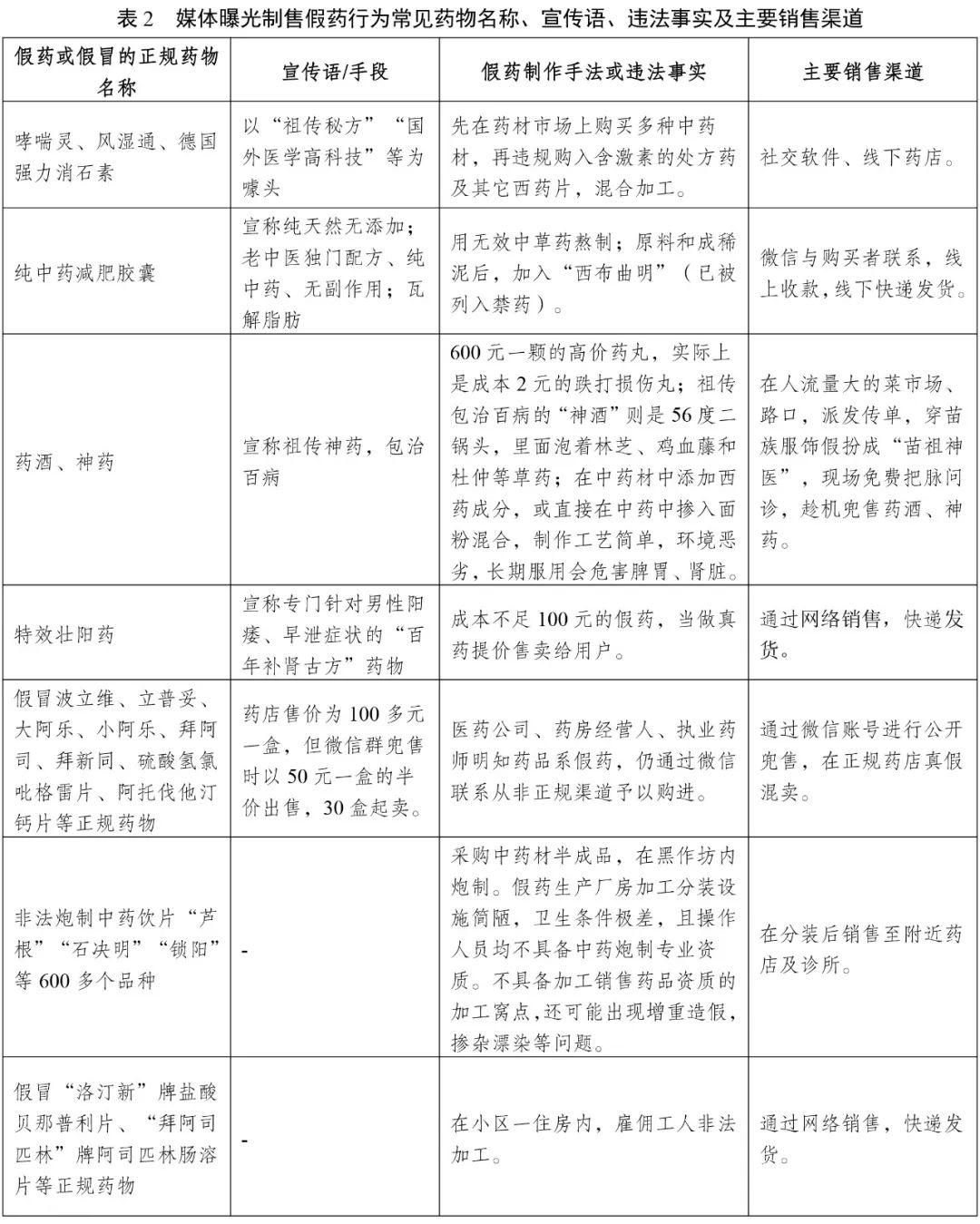 表 2　媒体曝光制售假药行为常见药物名称、宣传语、违法事实及主要销售渠道

| 假药或假冒的正规药物名称 | 宣传语/手段 | 假药制作手法或违法事实 | 主要销售渠道 |
|---|---|---|---|
| 哮喘灵、风湿通、德国强力消石素 | 以“祖传秘方”“国外医学高科技”等为噱头 | 先在药材市场上购买多种中药材，再违规购入含激素的处方药及其它西药片，混合加工。 | 社交软件、线下药店。 |
| 纯中药减肥胶囊 | 宣称纯天然无添加；老中医独门配方、纯中药、无副作用；瓦解脂肪 | 用无效中草药熬制；原料和成稀泥后，加入“西布曲明”（已被列入禁药）。 | 微信与购买者联系，线上收款，线下快递发货。 |
| 药酒、神药 | 宣称祖传神药，包治百病 | 600 元一颗的高价药丸，实际上是成本 2 元的跌打损伤丸；祖传包治百病的“神酒”则是 56 度二锅头，里面泡着林芝、鸡血藤和杜仲等草药；在中药材中添加西药成分，或直接在中药中掺入面粉混合，制作工艺简单，环境恶劣，长期服用会危害脾胃、肾脏。 | 在人流量大的菜市场、路口，派发传单，穿苗族服饰假扮成“苗祖神医”，现场免费把脉问诊，趁机兜售药酒、神药。 |
| 特效壮阳药 | 宣称专门针对男性阳痿、早泄症状的“百年补肾古方”药物 | 成本不足 100 元的假药，当做真药提价售卖给用户。 | 通过网络销售，快递发货。 |
| 假冒波立维、立普妥、大阿乐、小阿乐、拜阿司、拜新同、硫酸氢氯吡格雷片、阿托伐他汀钙片等正规药物 | 药店售价为 100 多元一盒，但微信群兜售时以 50 元一盒的半价出售，30 盒起卖。 | 医药公司、药房经营人、执业药师明知药品系假药，仍通过微信联系从非正规渠道予以购进。 | 通过微信账号进行公开兜售，在正规药店真假混卖。 |
| 非法炮制中药饮片“芦根”“石决明”“锁阳”等 600 多个品种 | - | 采购中药材半成品，在黑作坊内炮制。假药生产厂房加工分装设施简陋，卫生条件极差，且操作人员均不具备中药炮制专业资质。不具备加工销售药品资质的加工窝点，还可能出现增重造假，掺杂漂染等问题。 | 在分装后销售至附近药店及诊所。 |
| 假冒“洛汀新”牌盐酸贝那普利片、“拜阿司匹林”牌阿司匹林肠溶片等正规药物 | - | 在小区一住房内，雇佣工人非法加工。 | 通过网络销售，快递发货。 |